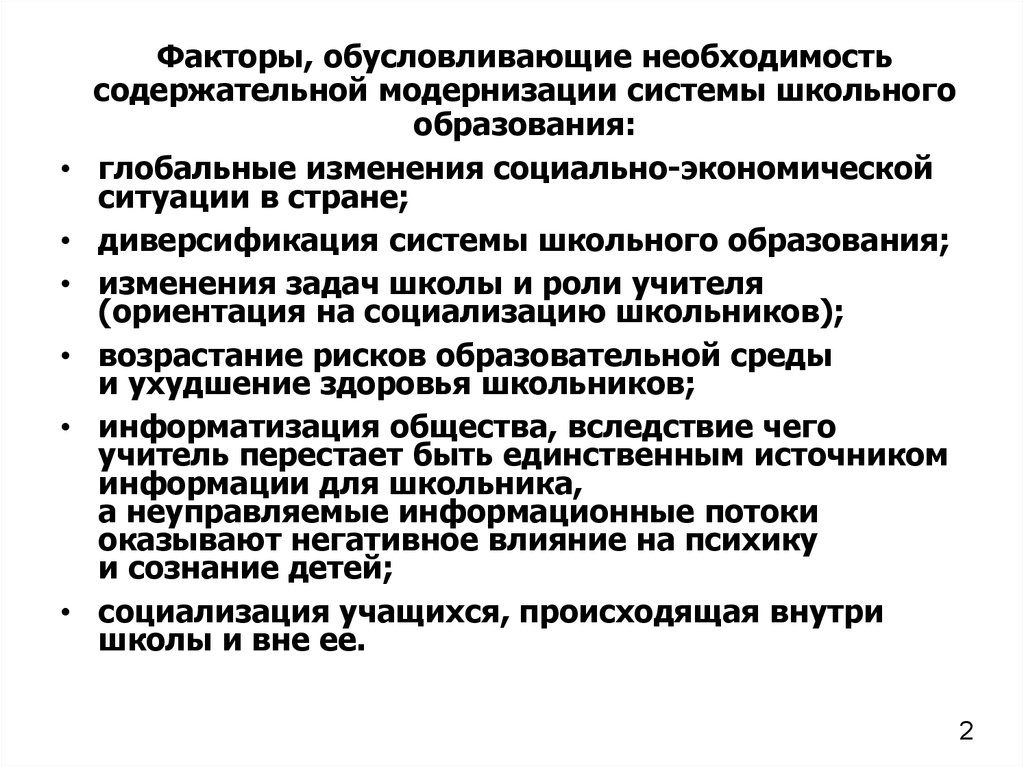 Факторы, обусловливающие необходимость содержательной модернизации системы школьного образования:

• глобальные изменения социально-экономической ситуации в стране;
• диверсификация системы школьного образования;
• изменения задач школы и роли учителя (ориентация на социализацию школьников);
• возрастание рисков образовательной среды и ухудшение здоровья школьников;
• информатизация общества, вследствие чего учитель перестает быть единственным источником информации для школьника, а неуправляемые информационные потоки оказывают негативное влияние на психику и сознание детей;
• социализация учащихся, происходящая внутри школы и вне ее.

2